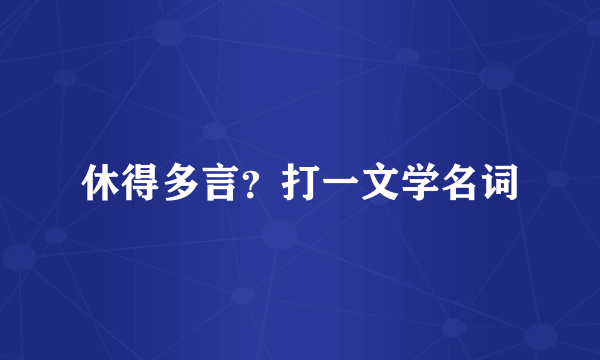 休得多言？打一文学名词